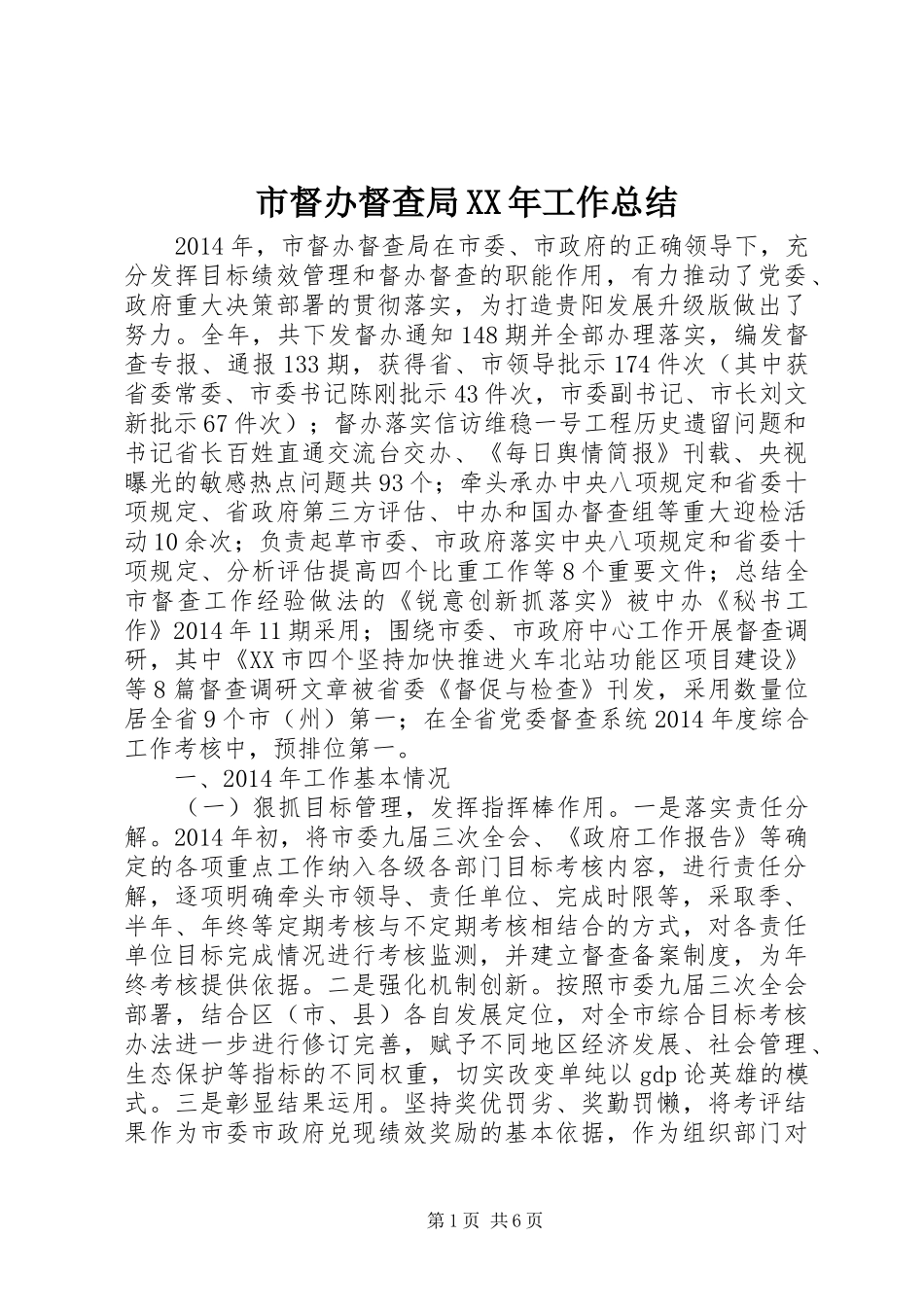 市督办督查局XX年工作总结

2014年，市督办督查局在市委、市政府的正确领导下，充分发挥目标绩效管理和督办督查的职能作用，有力推动了党委、政府重大决策部署的贯彻落实，为打造贵阳发展升级版做出了努力。全年，共下发督办通知148期并全部办理落实，编发督查专报、通报133期，获得省、市领导批示174件次（其中获省委常委、市委书记陈刚批示43件次，市委副书记、市长刘文新批示67件次）；督办落实信访维稳一号工程历史遗留问题和书记省长百姓直通交流台交办、《每日舆情简报》刊载、央视曝光的敏感热点问题共93个；牵头承办中央八项规定和省委十项规定、省政府第三方评估、中办和国办督查组等重大迎检活动10余次；负责起草市委、市政府落实中央八项规定和省委十项规定、分析评估提高四个比重工作等8个重要文件；总结全市督查工作经验做法的《锐意创新抓落实》被中办《秘书工作》2014年11期采用；围绕市委、市政府中心工作开展督查调研，其中《XX市四个坚持加快推进火车北站功能区项目建设》等8篇督查调研文章被省委《督促与检查》刊发，采用数量位居全省9个市（州）第一；在全省党委督查系统2014年度综合工作考核中，预排位第一。

一、2014年工作基本情况

（一）狠抓目标管理，发挥指挥棒作用。一是落实责任分解。2014年初，将市委九届三次全会、《政府工作报告》等确定的各项重点工作纳入各级各部门目标考核内容，进行责任分解，逐项明确牵头市领导、责任单位、完成时限等，采取季、半年、年终等定期考核与不定期考核相结合的方式，对各责任单位目标完成情况进行考核监测，并建立督查备案制度，为年终考核提供依据。二是强化机制创新。按照市委九届三次全会部署，结合区（市、县）各自发展定位，对全市综合目标考核办法进一步进行修订完善，赋予不同地区经济发展、社会管理、生态保护等指标的不同权重，切实改变单纯以gdp论英雄的模式。三是彰显结果运用。坚持奖优罚劣、奖勤罚懒，将考评结果作为市委市政府兑现绩效奖励的基本依据，作为组织部门对

第1页 共6页